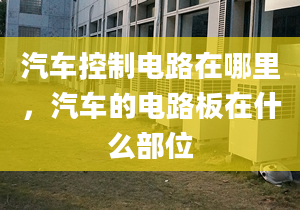 汽车控制电路在哪里，汽车的电路板在什么部位